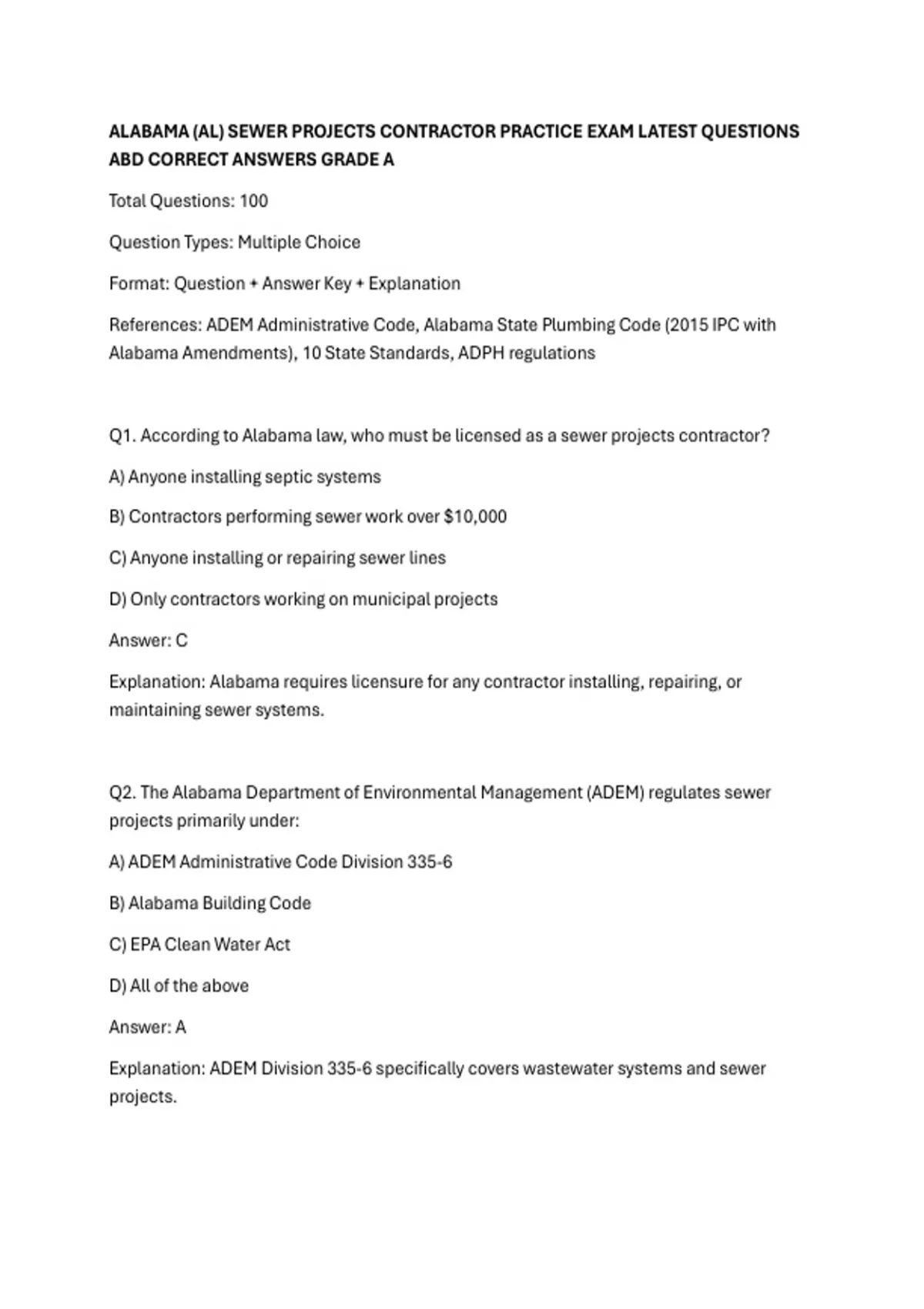 ALABAMA (AL) SEWER PROJECTS CONTRACTOR PRACTICE EXAM LATEST QUESTIONS ABD CORRECT ANSWERS GRADE A

Total Questions: 100

Question Types: Multiple Choice

Format: Question + Answer Key + Explanation

References: ADEM Administrative Code, Alabama State Plumbing Code (2015 IPC with Alabama Amendments), 10 State Standards, ADPH regulations

Q1. According to Alabama law, who must be licensed as a sewer projects contractor?

A) Anyone installing septic systems

B) Contractors performing sewer work over $10,000

C) Anyone installing or repairing sewer lines

D) Only contractors working on municipal projects

Answer: C

Explanation: Alabama requires licensure for any contractor installing, repairing, or maintaining sewer systems.

Q2. The Alabama Department of Environmental Management (ADEM) regulates sewer projects primarily under:

A) ADEM Administrative Code Division 335-6

B) Alabama Building Code

C) EPA Clean Water Act

D) All of the above

Answer: A

Explanation: ADEM Division 335-6 specifically covers wastewater systems and sewer projects.